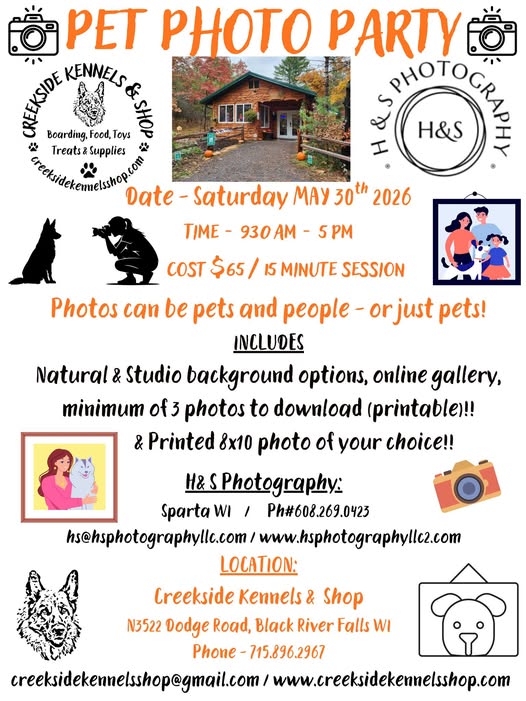 PET PHOTO PARTY

CREEKSIDE KENNELS & SHOP
Boarding, Food, Toys
Treats & Supplies
creeksidekennelsshop.com

H & S PHOTOGRAPHY
H&S

Date - Saturday MAY 30$^{th}$ 2026

TIME - 930 AM - 5 PM

COST $65 / 15 MINUTE SESSION

Photos can be pets and people - or just pets!

INCLUDES

Natural & Studio background options, online gallery, minimum of 3 photos to download (printable)!!
& Printed 8x10 photo of your choice!!

H& S Photography:
Sparta WI / Ph#608.269.0423
hs@hsphotographyllc.com / www.hsphotographyllc2.com

LOCATION:
Creekside Kennels & Shop
N3522 Dodge Road, Black River Falls WI
Phone - 715.896.2967

creeksidekennelsshop@gmail.com / www.creeksidekennelsshop.com